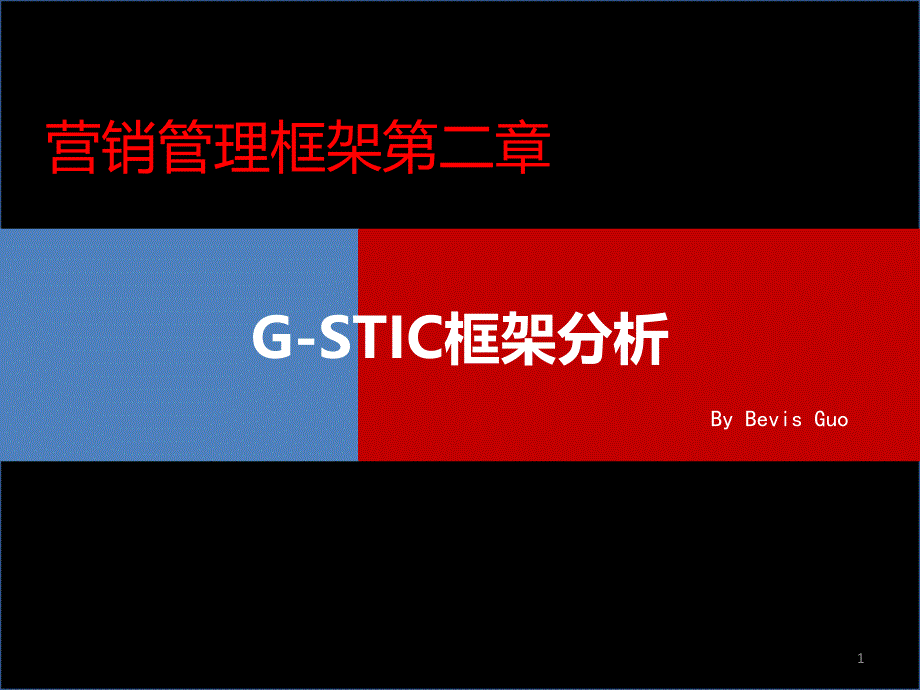 营销管理框架第二章

G-STIC框架分析

By Bevis Guo

1